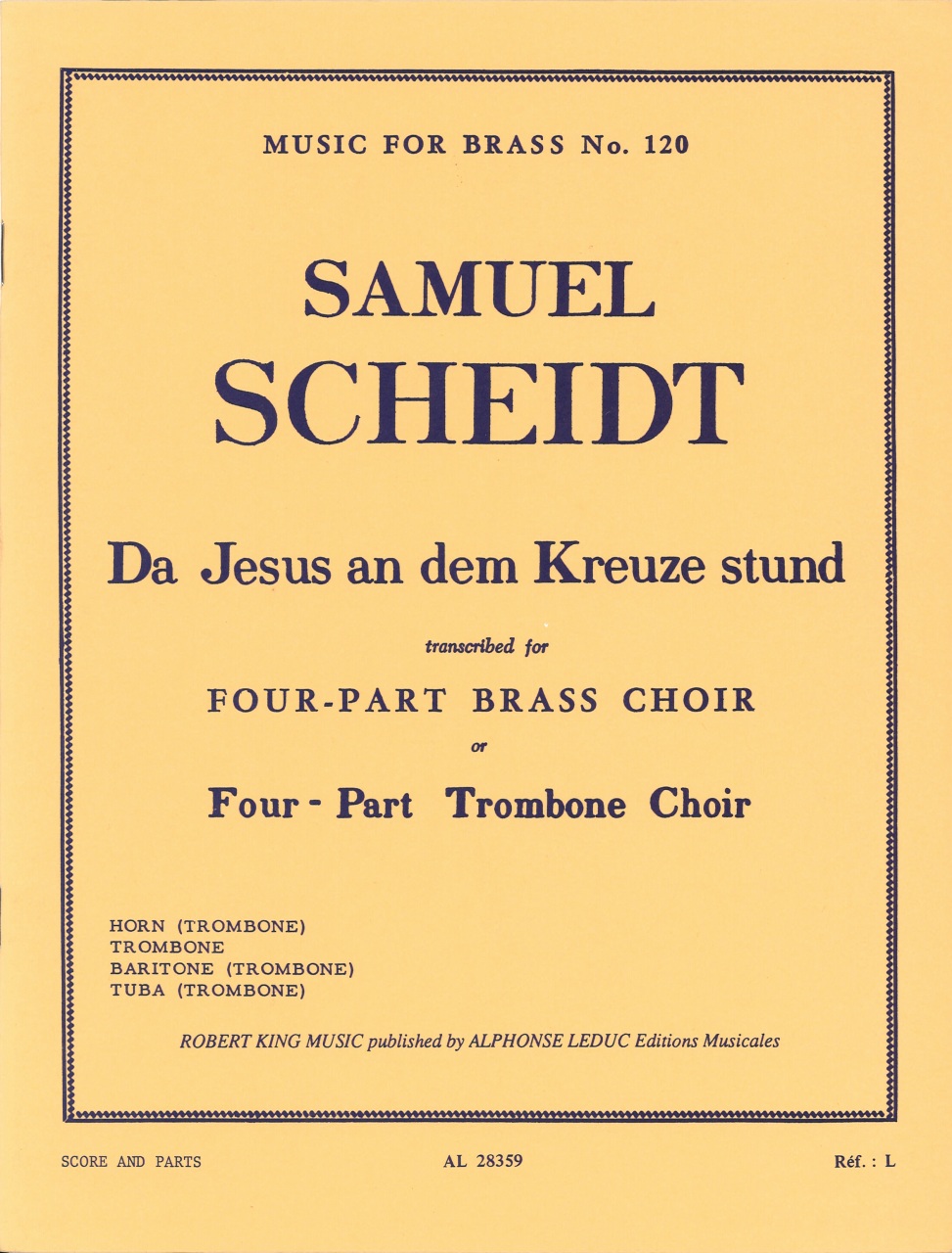 MUSIC FOR BRASS No. 120

SAMUEL
SCHEIDT

Da Jesus an dem Kreuze stund

transcribed for

FOUR-PART BRASS CHOIR

or

Four - Part Trombone Choir

HORN (TROMBONE)
TROMBONE
BARITONE (TROMBONE)
TUBA (TROMBONE)

ROBERT KING MUSIC published by ALPHONSE LEDUC Editions Musicales

SCORE AND PARTS

AL 28359

Réf. : L